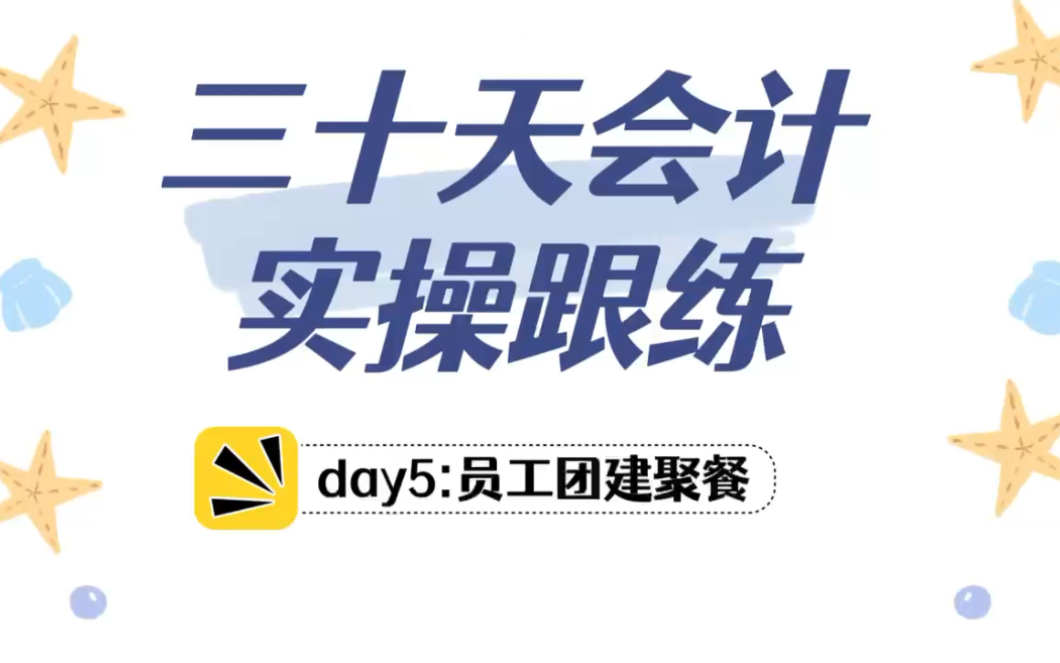 三十天会计
实操跟练

day5:员工团建聚餐